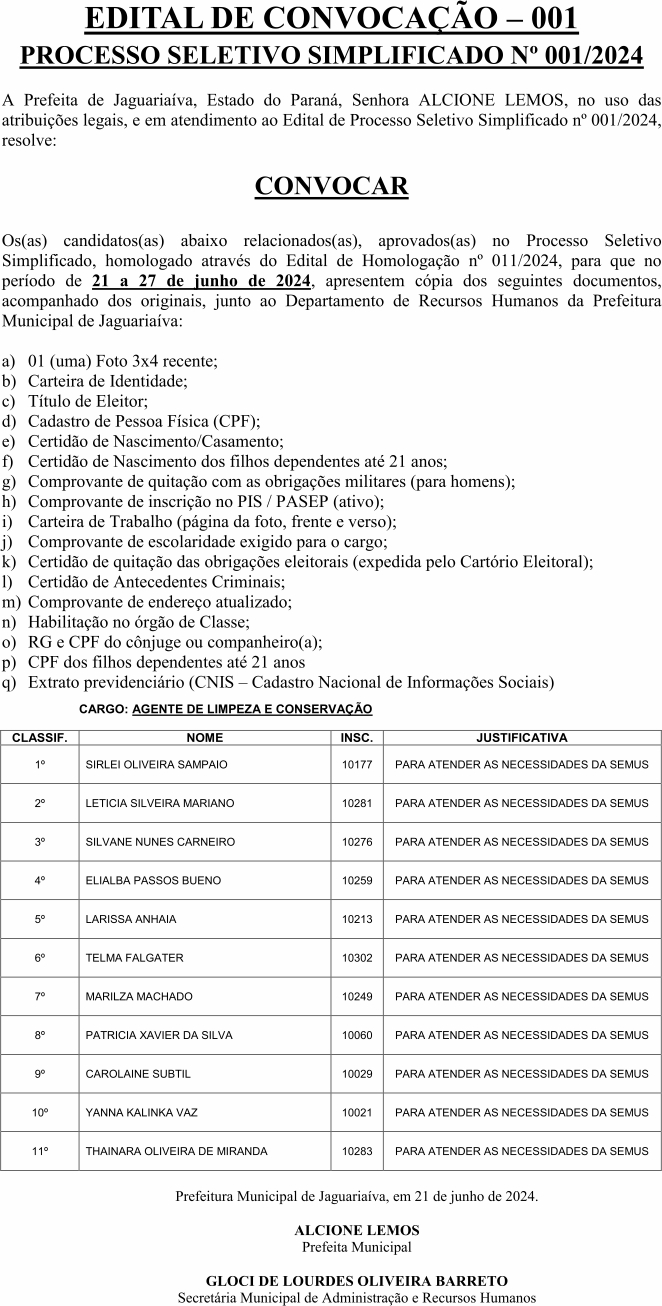 EDITAL DE CONVOCAÇÃO – 001
PROCESSO SELETIVO SIMPLIFICADO Nº 001/2024

A Prefeita de Jaguariaíva, Estado do Paraná, Senhora ALCIONE LEMOS, no uso das atribuições legais, e em atendimento ao Edital de Processo Seletivo Simplificado nº 001/2024, resolve:

CONVOCAR

Os(as) candidatos(as) abaixo relacionados(as), aprovados(as) no Processo Seletivo Simplificado, homologado através do Edital de Homologação nº 011/2024, para que no período de 21 a 27 de junho de 2024, apresentem cópia dos seguintes documentos, acompanhado dos originais, junto ao Departamento de Recursos Humanos da Prefeitura Municipal de Jaguariaíva:

a) 01 (uma) Foto 3x4 recente;
b) Carteira de Identidade;
c) Título de Eleitor;
d) Cadastro de Pessoa Física (CPF);
e) Certidão de Nascimento/Casamento;
f) Certidão de Nascimento dos filhos dependentes até 21 anos;
g) Comprovante de quitação com as obrigações militares (para homens);
h) Comprovante de inscrição no PIS / PASEP (ativo);
i) Carteira de Trabalho (página da foto, frente e verso);
j) Comprovante de escolaridade exigido para o cargo;
k) Certidão de quitação das obrigações eleitorais (expedida pelo Cartório Eleitoral);
l) Certidão de Antecedentes Criminais;
m) Comprovante de endereço atualizado;
n) Habilitação no órgão de Classe;
o) RG e CPF do cônjuge ou companheiro(a);
p) CPF dos filhos dependentes até 21 anos
q) Extrato previdenciário (CNIS – Cadastro Nacional de Informações Sociais)

CARGO: AGENTE DE LIMPEZA E CONSERVAÇÃO

| CLASSIF. | NOME | INSC. | JUSTIFICATIVA |
|---|---|---|---|
| 1º | SIRLEI OLIVEIRA SAMPAIO | 10177 | PARA ATENDER AS NECESSIDADES DA SEMUS |
| 2º | LETICIA SILVEIRA MARIANO | 10281 | PARA ATENDER AS NECESSIDADES DA SEMUS |
| 3º | SILVANE NUNES CARNEIRO | 10276 | PARA ATENDER AS NECESSIDADES DA SEMUS |
| 4º | ELIALBA PASSOS BUENO | 10259 | PARA ATENDER AS NECESSIDADES DA SEMUS |
| 5º | LARISSA ANHAIA | 10213 | PARA ATENDER AS NECESSIDADES DA SEMUS |
| 6º | TELMA FALGATER | 10302 | PARA ATENDER AS NECESSIDADES DA SEMUS |
| 7º | MARILZA MACHADO | 10249 | PARA ATENDER AS NECESSIDADES DA SEMUS |
| 8º | PATRICIA XAVIER DA SILVA | 10060 | PARA ATENDER AS NECESSIDADES DA SEMUS |
| 9º | CAROLAINE SUBTIL | 10029 | PARA ATENDER AS NECESSIDADES DA SEMUS |
| 10º | YANNA KALINKA VAZ | 10021 | PARA ATENDER AS NECESSIDADES DA SEMUS |
| 11º | THAINARA OLIVEIRA DE MIRANDA | 10283 | PARA ATENDER AS NECESSIDADES DA SEMUS |

Prefeitura Municipal de Jaguariaíva, em 21 de junho de 2024.

ALCIONE LEMOS
Prefeita Municipal

GLOCI DE LOURDES OLIVEIRA BARRETO
Secretária Municipal de Administração e Recursos Humanos